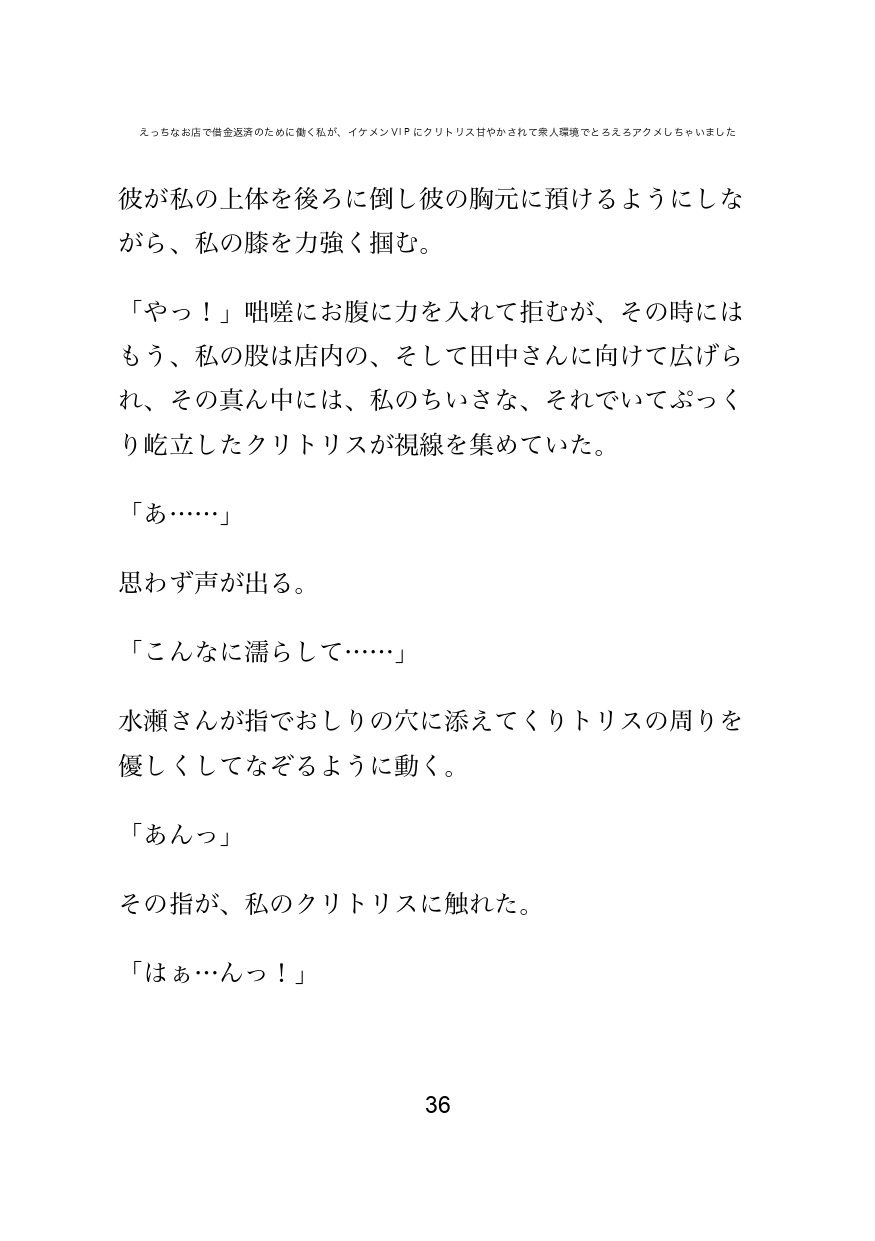 えっちなお店で借金返済のために働く私が、イケメンVIPにクリトリス甘やかされて衆人環境でとろえろアクメしちゃいました

彼が私の上体を後ろに倒し彼の胸元に預けるようにしながら、私の膝を力強く掴む。

「やっ！」咄嗟にお腹に力を入れて拒むが、その時にはもう、私の股は店内の、そして田中さんに向けて広げられ、その真ん中には、私のちいさな、それでいてぷっくり屹立したクリトリスが視線を集めていた。

「あ……」

思わず声が出る。

「こんなに濡らして……」

水瀬さんが指でおしりの穴に添えてくりトリスの周りを優しくしてなぞるように動く。

「あんっ」

その指が、私のクリトリスに触れた。

「はぁ…んっ！」

36